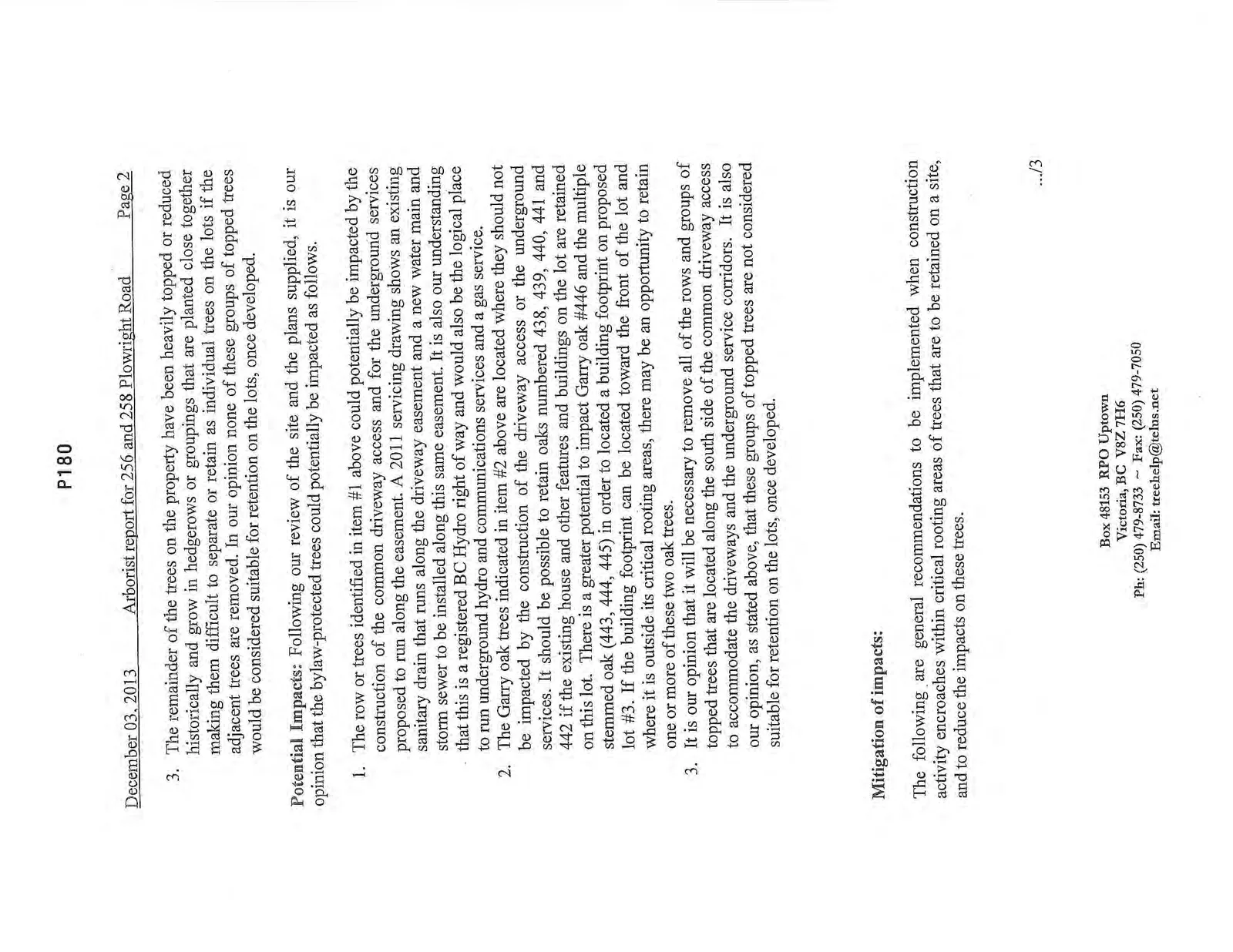 P180

December 03, 2013 Arborist report for 256 and 258 Plowright Road Page 2

3. The remainder of the trees on the property have been heavily topped or reduced historically and grow in hedgerows or groupings that are planted close together making them difficult to separate or retain as individual trees on the lots if the adjacent trees are removed. In our opinion none of these groups of topped trees would be considered suitable for retention on the lots, once developed.

Potential Impacts: Following our review of the site and the plans supplied, it is our opinion that the bylaw-protected trees could potentially be impacted as follows.

1. The row or trees identified in item #1 above could potentially be impacted by the construction of the common driveway access and for the underground services proposed to run along the easement. A 2011 servicing drawing shows an existing sanitary drain that runs along the driveway easement and a new water main and storm sewer to be installed along this same easement. It is also our understanding that this is a registered BC Hydro right of way and would also be the logical place to run underground hydro and communications services and a gas service.
2. The Garry oak trees indicated in item #2 above are located where they should not be impacted by the construction of the driveway access or the underground services. It should be possible to retain oaks numbered 438, 439, 440, 441 and 442 if the existing house and other features and buildings on the lot are retained on this lot. There is a greater potential to impact Garry oak #446 and the multiple stemmed oak (443, 444, 445) in order to located a building footprint on proposed lot #3. If the building footprint can be located toward the front of the lot and where it is outside its critical rooting areas, there may be an opportunity to retain one or more of these two oak trees.
3. It is our opinion that it will be necessary to remove all of the rows and groups of topped trees that are located along the south side of the common driveway access to accommodate the driveways and the underground service corridors. It is also our opinion, as stated above, that these groups of topped trees are not considered suitable for retention on the lots, once developed.

Mitigation of impacts:

The following are general recommendations to be implemented when construction activity encroaches within critical rooting areas of trees that are to be retained on a site, and to reduce the impacts on these trees.

.../3

Box 48153 RPO Uptown
Victoria, BC V8Z 7H6
Ph: (250) 479-8733 ~ Fax: (250) 479-7050
Email: treehelp@telus.net